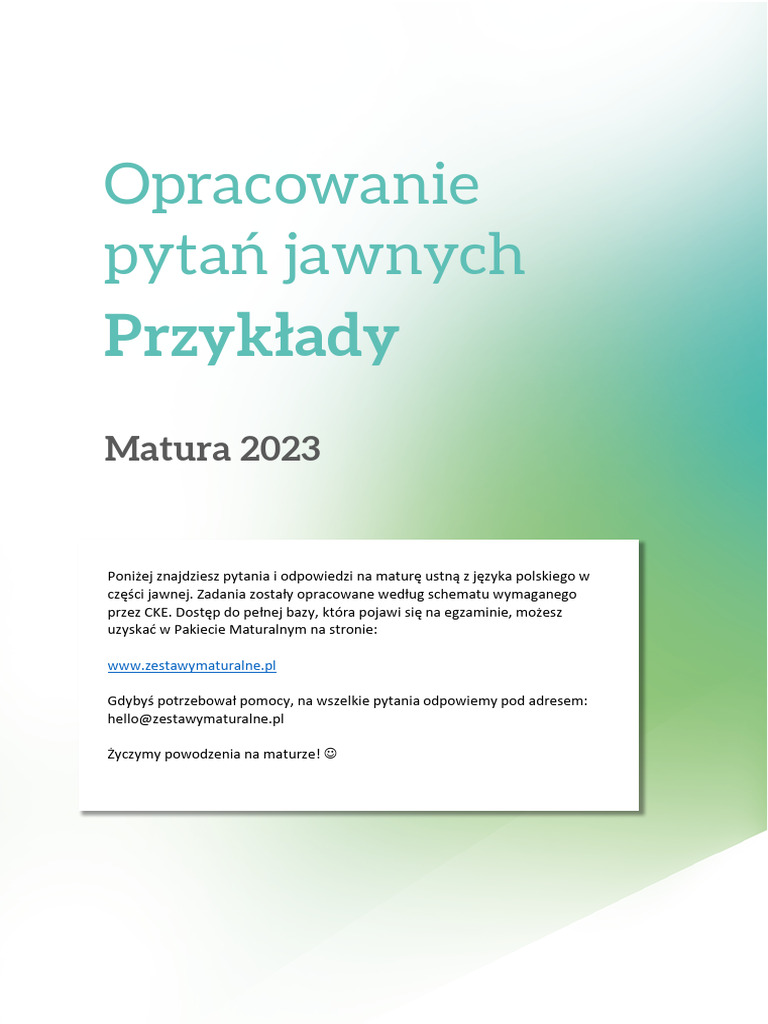 Opracowanie pytań jawnych
Przykłady

Matura 2023

Poniżej znajdziesz pytania i odpowiedzi na maturę ustną z języka polskiego w części jawnej. Zadania zostały opracowane według schematu wymaganego przez CKE. Dostęp do pełnej bazy, która pojawi się na egzaminie, możesz uzyskać w Pakiecie Maturalnym na stronie:

www.zestawymaturalne.pl

Gdybyś potrzebował pomocy, na wszelkie pytania odpowiemy pod adresem: hello@zestawymaturalne.pl

Życzymy powodzenia na maturze! ☺